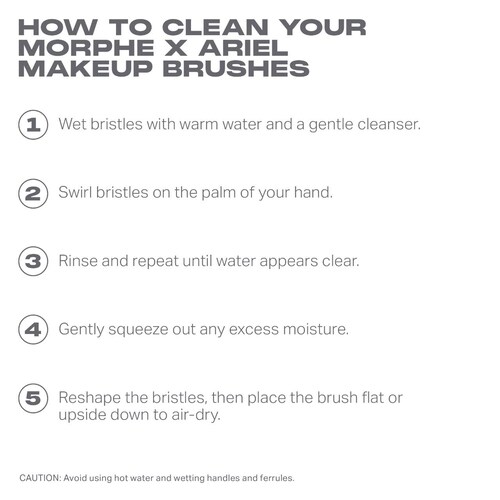 HOW TO CLEAN YOUR MORPHE X ARIEL MAKEUP BRUSHES

1 Wet bristles with warm water and a gentle cleanser.

2 Swirl bristles on the palm of your hand.

3 Rinse and repeat until water appears clear.

4 Gently squeeze out any excess moisture.

5 Reshape the bristles, then place the brush flat or upside down to air-dry.

CAUTION: Avoid using hot water and wetting handles and ferrules.